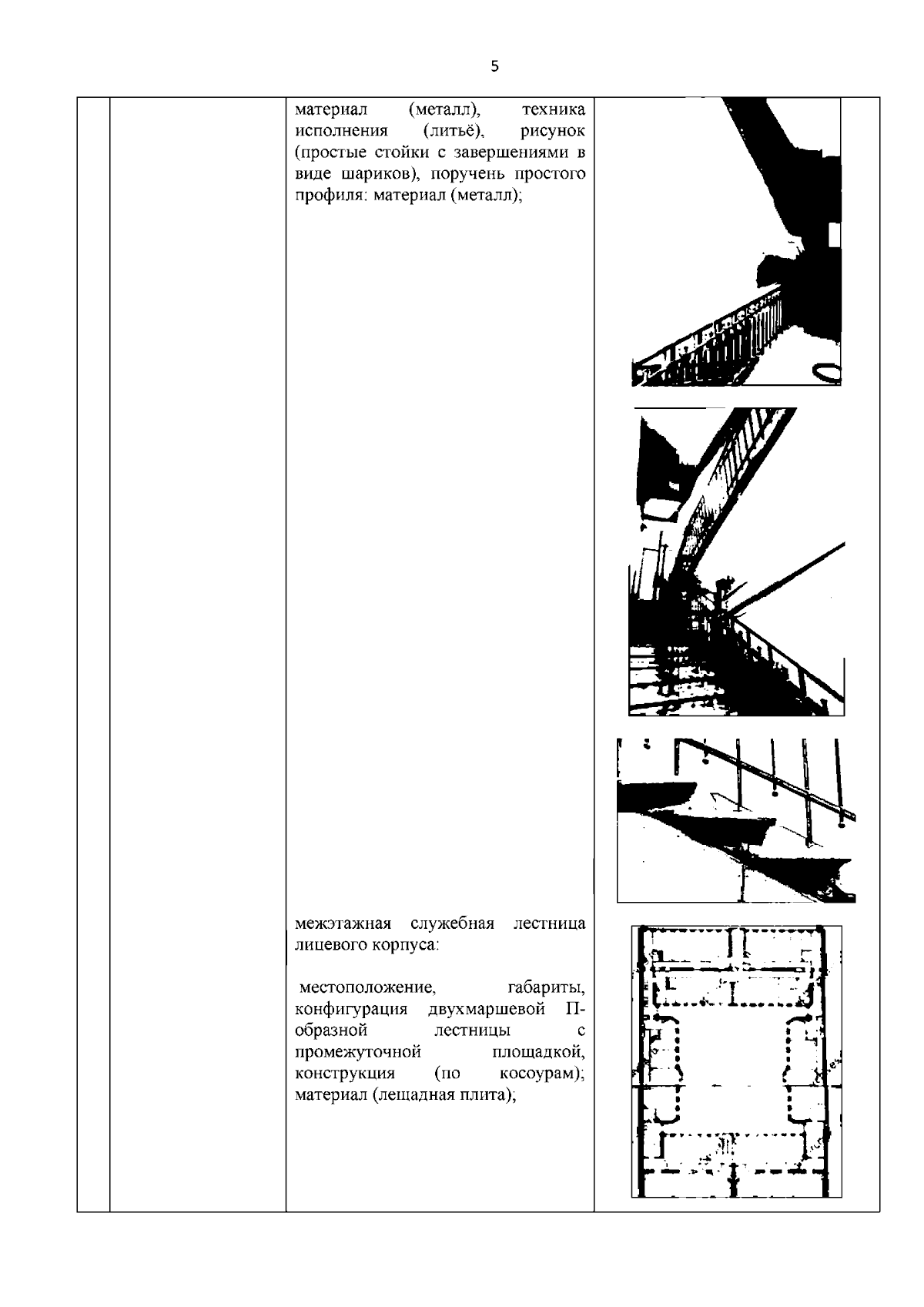 5

материал (металл), техника исполнения (литьё), рисунок (простые стойки с завершениями в виде шариков), поручень простого профиля: материал (металл);

межэтажная служебная лестница лицевого корпуса:

местоположение, габариты, конфигурация двухмаршевой П-образной лестницы с промежуточной площадкой, конструкция (по косоурам); материал (лещадная плита);